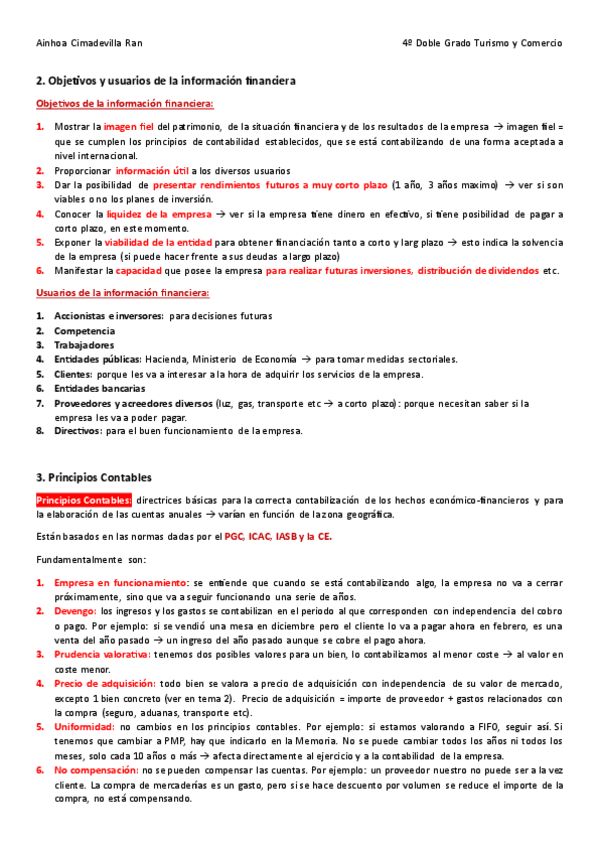 Ainhoa Cimadevilla Ran

4º Doble Grado Turismo y Comercio

2. Objetivos y usuarios de la información financiera

Objetivos de la información financiera:

1. Mostrar la imagen fiel del patrimonio, de la situación financiera y de los resultados de la empresa → imagen fiel = que se cumplen los principios de contabilidad establecidos, que se está contabilizando de una forma aceptada a nivel internacional.
2. Proporcionar información útil a los diversos usuarios
3. Dar la posibilidad de presentar rendimientos futuros a muy corto plazo (1 año, 3 años maximo) → ver si son viables o no los planes de inversión.
4. Conocer la liquidez de la empresa → ver si la empresa tiene dinero en efectivo, si tiene posibilidad de pagar a corto plazo, en este momento.
5. Exponer la viabilidad de la entidad para obtener financiación tanto a corto y larg plazo → esto indica la solvencia de la empresa (si puede hacer frente a sus deudas a largo plazo)
6. Manifestar la capacidad que posee la empresa para realizar futuras inversiones, distribución de dividendos etc.

Usuarios de la información financiera:

1. Accionistas e inversores: para decisiones futuras
2. Competencia
3. Trabajadores
4. Entidades públicas: Hacienda, Ministerio de Economía → para tomar medidas sectoriales.
5. Clientes: porque les va a interesar a la hora de adquirir los servicios de la empresa.
6. Entidades bancarias
7. Proveedores y acreedores diversos (luz, gas, transporte etc → a corto plazo): porque necesitan saber si la empresa les va a poder pagar.
8. Directivos: para el buen funcionamiento de la empresa.

3. Principios Contables

Principios Contables: directrices básicas para la correcta contabilización de los hechos económico-financieros y para la elaboración de las cuentas anuales → varían en función de la zona geográfica.

Están basados en las normas dadas por el PGC, ICAC, IASB y la CE.

Fundamentalmente son:

1. Empresa en funcionamiento: se entiende que cuando se está contabilizando algo, la empresa no va a cerrar próximamente, sino que va a seguir funcionando una serie de años.
2. Devengo: los ingresos y los gastos se contabilizan en el periodo al que corresponden con independencia del cobro o pago. Por ejemplo: si se vendió una mesa en diciembre pero el cliente lo va a pagar ahora en febrero, es una venta del año pasado → un ingreso del año pasado aunque se cobre el pago ahora.
3. Prudencia valorativa: tenemos dos posibles valores para un bien, lo contabilizamos al menor coste → al valor en coste menor.
4. Precio de adquisición: todo bien se valora a precio de adquisición con independencia de su valor de mercado, excepto 1 bien concreto (ver en tema 2). Precio de adquisición = importe de proveedor + gastos relacionados con la compra (seguro, aduanas, transporte etc).
5. Uniformidad: no cambios en los principios contables. Por ejemplo: si estamos valorando a FIFO, seguir así. Si tenemos que cambiar a PMP, hay que indicarlo en la Memoria. No se puede cambiar todos los años ni todos los meses, solo cada 10 años o más → afecta directamente al ejercicio y a la contabilidad de la empresa.
6. No compensación: no se pueden compensar las cuentas. Por ejemplo: un proveedor nuestro no puede ser a la vez cliente. La compra de mercaderías es un gasto, pero si se hace descuento por volumen se reduce el importe de la compra, no está compensando.